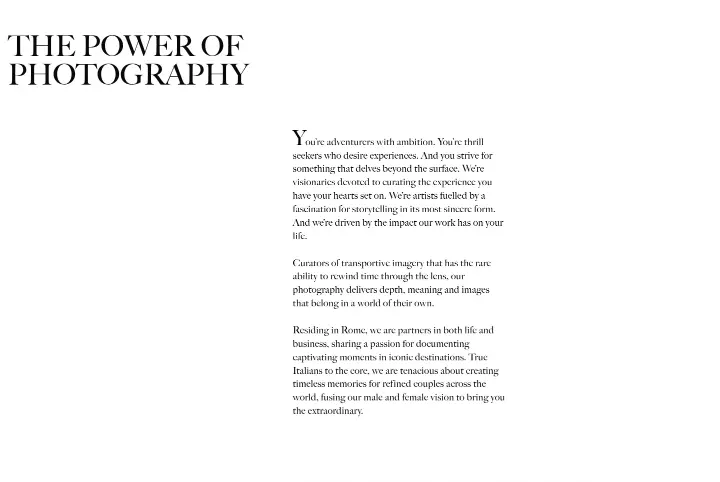 THE POWER OF
PHOTOGRAPHY

You're adventurers with ambition. You're thrill seekers who desire experiences. And you strive for something that delves beyond the surface. We're visionaries devoted to curating the experience you have your hearts set on. We're artists fuelled by a fascination for storytelling in its most sincere form. And we're driven by the impact our work has on your life.

Curators of transportive imagery that has the rare ability to rewind time through the lens, our photography delivers depth, meaning and images that belong in a world of their own.

Residing in Rome, we are partners in both life and business, sharing a passion for documenting captivating moments in iconic destinations. True Italians to the core, we are tenacious about creating timeless memories for refined couples across the world, fusing our male and female vision to bring you the extraordinary.